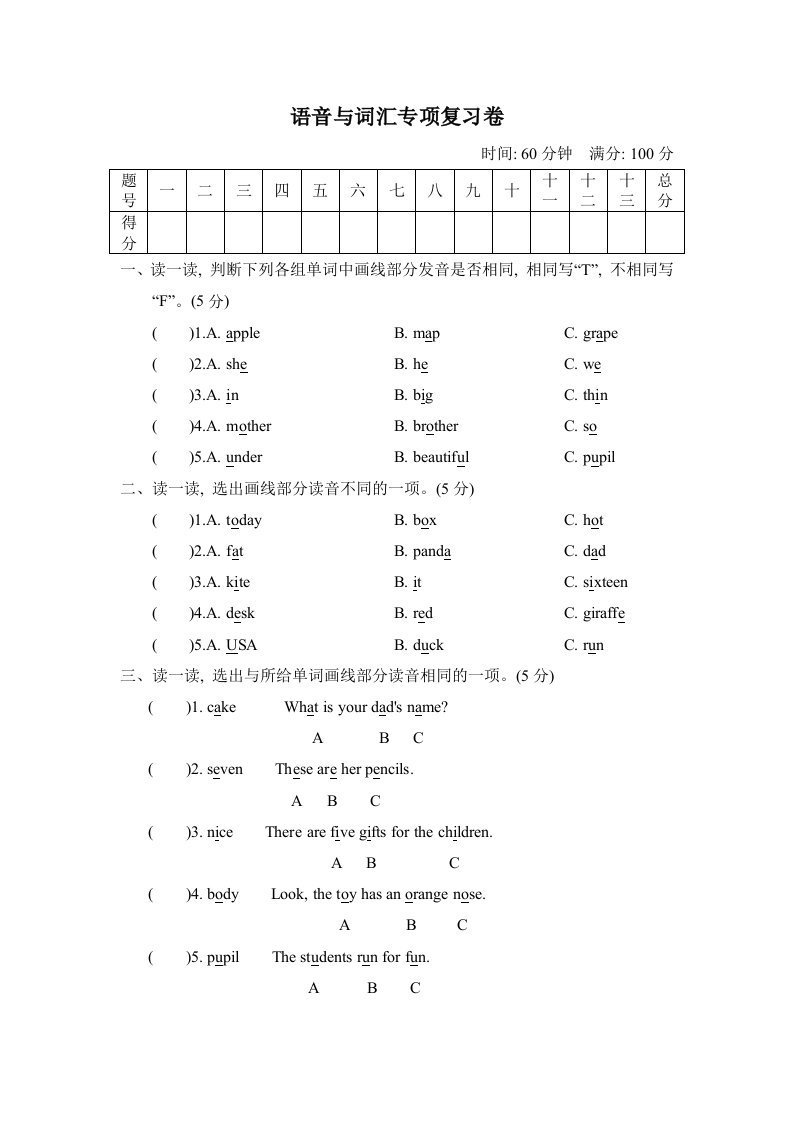 语音与词汇专项复习卷

时间: 60 分钟　满分: 100 分

| 题号 | 一 | 二 | 三 | 四 | 五 | 六 | 七 | 八 | 九 | 十 | 十一 | 十二 | 十三 | 总分 |
|---|---|---|---|---|---|---|---|---|---|---|---|---|---|---|
| 得分 | | | | | | | | | | | | | | |

一、读一读, 判断下列各组单词中画线部分发音是否相同, 相同写“T”, 不相同写“F”。(5 分)

(　　)1.A. apple　B. map　C. grape

(　　)2.A. she　B. he　C. we

(　　)3.A. in　B. big　C. thin

(　　)4.A. mother　B. brother　C. so

(　　)5.A. under　B. beautiful　C. pupil

二、读一读, 选出画线部分读音不同的一项。(5 分)

(　　)1.A. today　B. box　C. hot

(　　)2.A. fat　B. panda　C. dad

(　　)3.A. kite　B. it　C. sixteen

(　　)4.A. desk　B. red　C. giraffe

(　　)5.A. USA　B. duck　C. run

三、读一读, 选出与所给单词画线部分读音相同的一项。(5 分)

(　　)1. cake　What is your dad's name?
A　B　C

(　　)2. seven　These are her pencils.
A　B　C

(　　)3. nice　There are five gifts for the children.
A　B　C

(　　)4. body　Look, the toy has an orange nose.
A　B　C

(　　)5. pupil　The students run for fun.
A　B　C